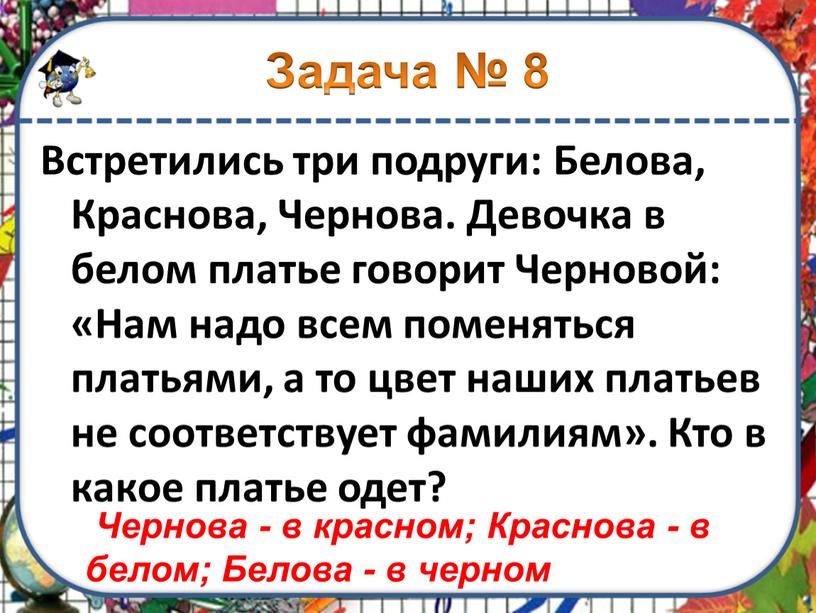 Задача № 8

Встретились три подруги: Белова, Краснова, Чернова. Девочка в белом платье говорит Черновой: «Нам надо всем поменяться платьями, а то цвет наших платьев не соответствует фамилиям». Кто в какое платье одет?

Чернова - в красном; Краснова - в белом; Белова - в черном